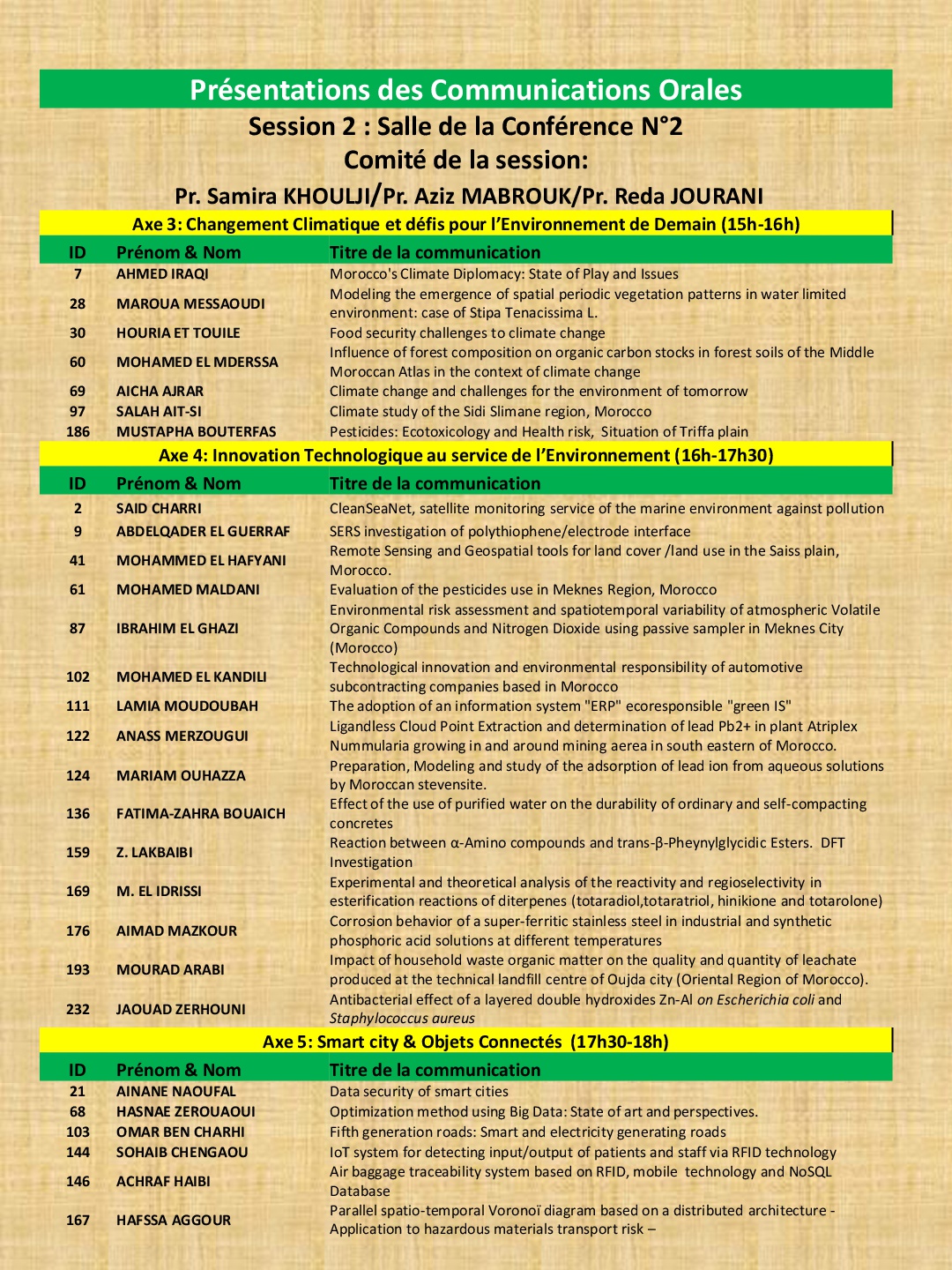 Présentations des Communications Orales
Session 2 : Salle de la Conférence N°2
Comité de la session:
Pr. Samira KHOULJI/Pr. Aziz MABROUK/Pr. Reda JOURANI

Axe 3: Changement Climatique et défis pour l'Environnement de Demain (15h-16h)

| ID | Prénom & Nom | Titre de la communication |
|---|---|---|
| 7 | AHMED IRAQI | Morocco's Climate Diplomacy: State of Play and Issues |
| 28 | MAROUA MESSAOUDI | Modeling the emergence of spatial periodic vegetation patterns in water limited environment: case of Stipa Tenacissima L. |
| 30 | HOURIA ET TOUILE | Food security challenges to climate change |
| 60 | MOHAMED EL MDERSSA | Influence of forest composition on organic carbon stocks in forest soils of the Middle Moroccan Atlas in the context of climate change |
| 69 | AICHA AJRAR | Climate change and challenges for the environment of tomorrow |
| 97 | SALAH AIT-SI | Climate study of the Sidi Slimane region, Morocco |
| 186 | MUSTAPHA BOUTERFAS | Pesticides: Ecotoxicology and Health risk, Situation of Triffa plain |

Axe 4: Innovation Technologique au service de l'Environnement (16h-17h30)

| ID | Prénom & Nom | Titre de la communication |
|---|---|---|
| 2 | SAID CHARRI | CleanSeaNet, satellite monitoring service of the marine environment against pollution |
| 9 | ABDELQADER EL GUERRAF | SERS investigation of polythiophene/electrode interface |
| 41 | MOHAMMED EL HAFYANI | Remote Sensing and Geospatial tools for land cover /land use in the Saiss plain, Morocco. |
| 61 | MOHAMED MALDANI | Evaluation of the pesticides use in Meknes Region, Morocco |
| 87 | IBRAHIM EL GHAZI | Environmental risk assessment and spatiotemporal variability of atmospheric Volatile Organic Compounds and Nitrogen Dioxide using passive sampler in Meknes City (Morocco) |
| 102 | MOHAMED EL KANDILI | Technological innovation and environmental responsibility of automotive subcontracting companies based in Morocco |
| 111 | LAMIA MOUDOUBAH | The adoption of an information system "ERP" ecoresponsible "green IS" |
| 122 | ANASS MERZOUGUI | Ligandless Cloud Point Extraction and determination of lead Pb2+ in plant Atriplex Nummularia growing in and around mining aerea in south eastern of Morocco. |
| 124 | MARIAM OUHAZZA | Preparation, Modeling and study of the adsorption of lead ion from aqueous solutions by Moroccan stevensite. |
| 136 | FATIMA-ZAHRA BOUAICH | Effect of the use of purified water on the durability of ordinary and self-compacting concretes |
| 159 | Z. LAKBAIBI | Reaction between α-Amino compounds and trans-β-Pheynylglycidic Esters. DFT Investigation |
| 169 | M. EL IDRISSI | Experimental and theoretical analysis of the reactivity and regioselectivity in esterification reactions of diterpenes (totaradiol,totaratriol, hinikione and totarolone) |
| 176 | AIMAD MAZKOUR | Corrosion behavior of a super-ferritic stainless steel in industrial and synthetic phosphoric acid solutions at different temperatures |
| 193 | MOURAD ARABI | Impact of household waste organic matter on the quality and quantity of leachate produced at the technical landfill centre of Oujda city (Oriental Region of Morocco). |
| 232 | JAOUAD ZERHOUNI | Antibacterial effect of a layered double hydroxides Zn-Al on Escherichia coli and Staphylococcus aureus |

Axe 5: Smart city & Objets Connectés (17h30-18h)

| ID | Prénom & Nom | Titre de la communication |
|---|---|---|
| 21 | AINANE NAOUFAL | Data security of smart cities |
| 68 | HASNAE ZEROUAOUI | Optimization method using Big Data: State of art and perspectives. |
| 103 | OMAR BEN CHARHI | Fifth generation roads: Smart and electricity generating roads |
| 144 | SOHAIB CHENGAOU | IoT system for detecting input/output of patients and staff via RFID technology |
| 146 | ACHRAF HAIBI | Air baggage traceability system based on RFID, mobile technology and NoSQL Database |
| 167 | HAFSSA AGGOUR | Parallel spatio-temporal Voronoï diagram based on a distributed architecture - Application to hazardous materials transport risk – |